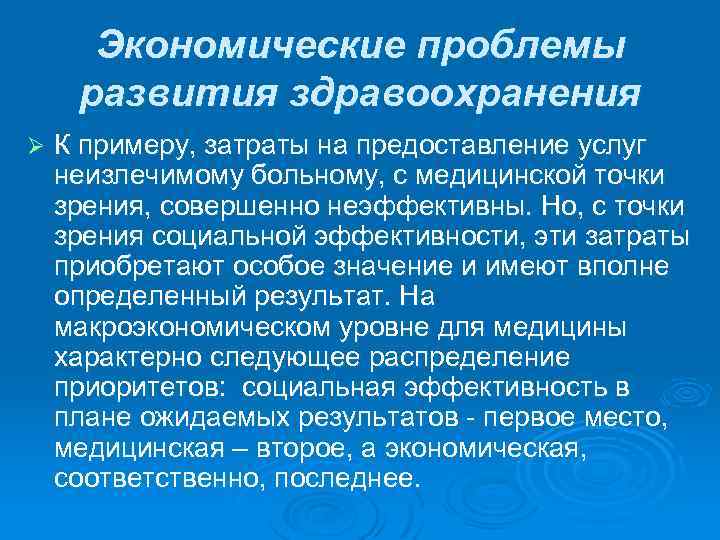 Экономические проблемы развития здравоохранения

➢ К примеру, затраты на предоставление услуг неизлечимому больному, с медицинской точки зрения, совершенно неэффективны. Но, с точки зрения социальной эффективности, эти затраты приобретают особое значение и имеют вполне определенный результат. На макроэкономическом уровне для медицины характерно следующее распределение приоритетов: социальная эффективность в плане ожидаемых результатов - первое место, медицинская – второе, а экономическая, соответственно, последнее.